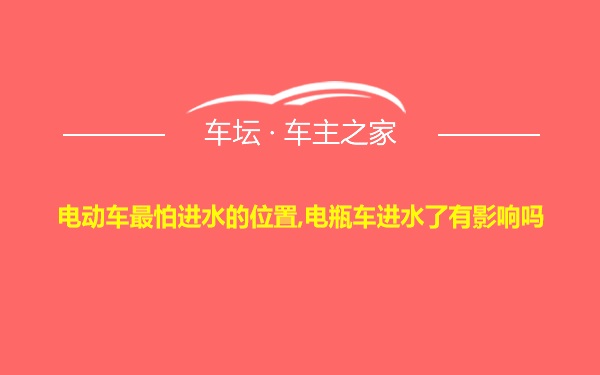 车坛 · 车主之家

电动车最怕进水的位置,电瓶车进水了有影响吗